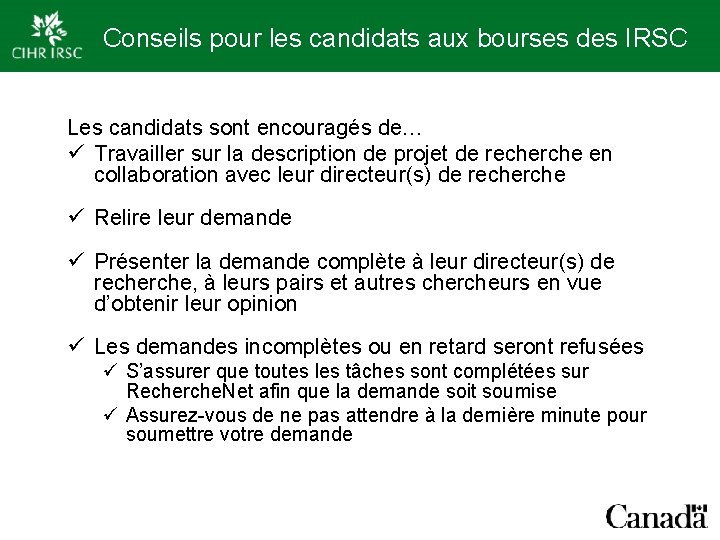 CIHR IRSC

Conseils pour les candidats aux bourses des IRSC

Les candidats sont encouragés de…

✓ Travailler sur la description de projet de recherche en collaboration avec leur directeur(s) de recherche

✓ Relire leur demande

✓ Présenter la demande complète à leur directeur(s) de recherche, à leurs pairs et autres chercheurs en vue d'obtenir leur opinion

✓ Les demandes incomplètes ou en retard seront refusées
✓ S'assurer que toutes les tâches sont complétées sur RechercheNet afin que la demande soit soumise
✓ Assurez-vous de ne pas attendre à la dernière minute pour soumettre votre demande

Canada